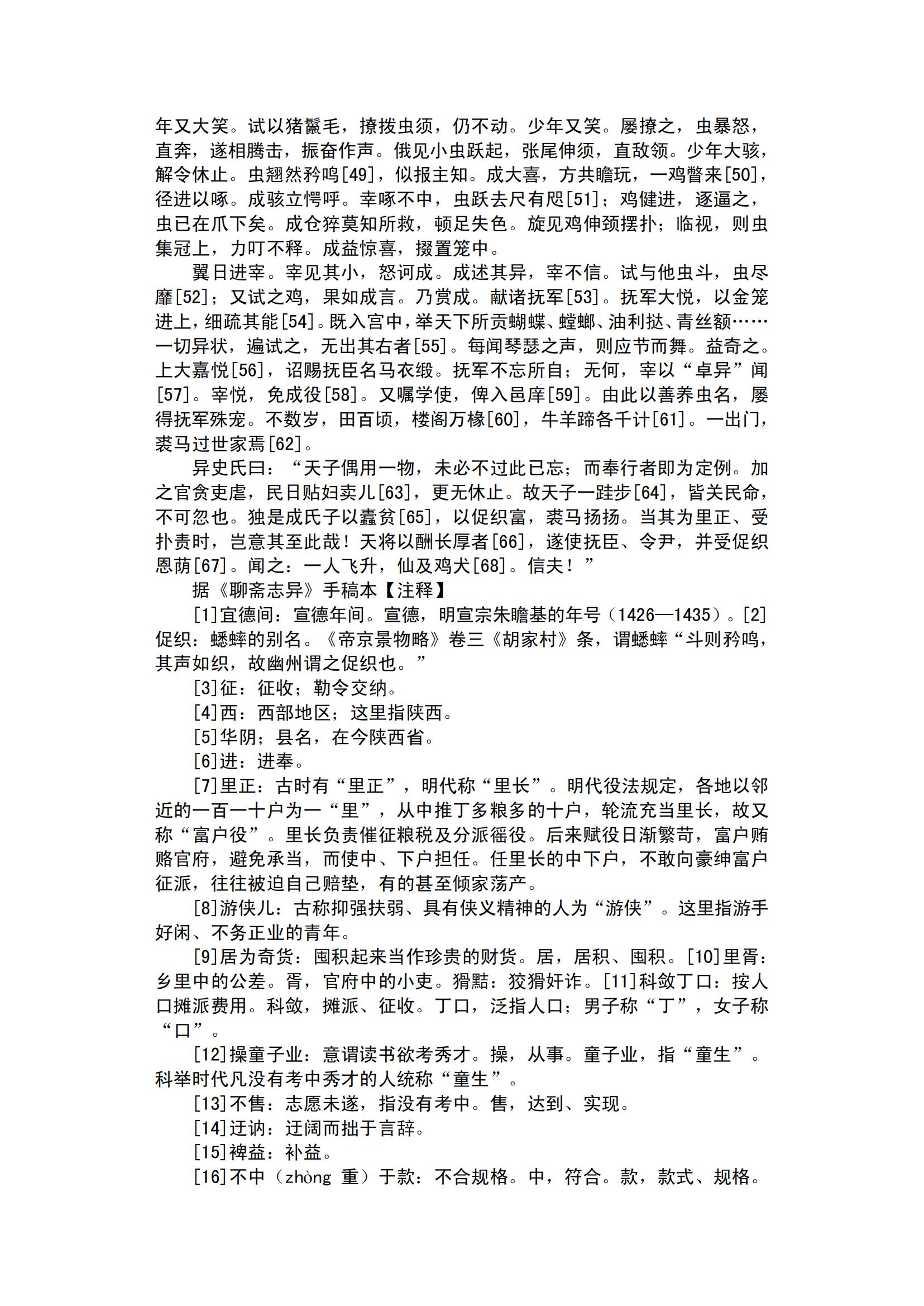 年又大笑。试以猪鬣毛，撩拨虫须，仍不动。少年又笑。屡撩之，虫暴怒，直奔，遂相腾击，振奋作声。俄见小虫跃起，张尾伸须，直敌领。少年大骇，解令休止。虫翘然矜鸣[49]，似报主知。成大喜，方共瞻玩，一鸡瞥来[50]，径进以啄。成骇立愕呼。幸啄不中，虫跃去尺有咫[51]；鸡健进，逐逼之，虫已在爪下矣。成仓猝莫知所救，顿足失色。旋见鸡伸颈摆扑；临视，则虫集冠上，力叮不释。成益惊喜，掇置笼中。

翼日进宰。宰见其小，怒诃成。成述其异，宰不信。试与他虫斗，虫尽靡[52]；又试之鸡，果如成言。乃赏成。献诸抚军[53]。抚军大悦，以金笼进上，细疏其能[54]。既入宫中，举天下所贡蝴蝶、螳螂、油利挞、青丝额……一切异状，遍试之，无出其右者[55]。每闻琴瑟之声，则应节而舞。益奇之。上大嘉悦[56]，诏赐抚臣名马衣缎。抚军不忘所自；无何，宰以“卓异”闻[57]。宰悦，免成役[58]。又嘱学使，俾入邑庠[59]。由此以善养虫名，屡得抚军殊宠。不数岁，田百顷，楼阁万椽[60]，牛羊蹄各千计[61]。一出门，裘马过世家焉[62]。

异史氏曰：“天子偶用一物，未必不过此已忘；而奉行者即为定例。加之官贪吏虐，民日贴妇卖儿[63]，更无休止。故天子一跬步[64]，皆关民命，不可忽也。独是成氏子以蠹贫[65]，以促织富，裘马扬扬。当其为里正、受扑责时，岂意其至此哉！天将以酬长厚者[66]，遂使抚臣、令尹，并受促织恩荫[67]。闻之：一人飞升，仙及鸡犬[68]。信夫！”

据《聊斋志异》手稿本【注释】

[1]宣德间：宣德年间。宣德，明宣宗朱瞻基的年号（1426—1435）。[2]促织：蟋蟀的别名。《帝京景物略》卷三《胡家村》条，谓蟋蟀“斗则矜鸣，其声如织，故幽州谓之促织也。”

[3]征：征收；勒令交纳。

[4]西：西部地区；这里指陕西。

[5]华阴；县名，在今陕西省。

[6]进：进奉。

[7]里正：古时有“里正”，明代称“里长”。明代役法规定，各地以邻近的一百一十户为一“里”，从中推丁多粮多的十户，轮流充当里长，故又称“富户役”。里长负责催征粮税及分派徭役。后来赋役日渐繁苛，富户贿赂官府，避免承当，而使中、下户担任。任里长的中下户，不敢向豪绅富户征派，往往被迫自己赔垫，有的甚至倾家荡产。

[8]游侠儿：古称抑强扶弱、具有侠义精神的人为“游侠”。这里指游手好闲、不务正业的青年。

[9]居为奇货：囤积起来当作珍贵的财货。居，居积、囤积。[10]里胥：乡里中的公差。胥，官府中的小吏。猾黠：狡猾奸诈。[11]科敛丁口：按人口摊派费用。科敛，摊派、征收。丁口，泛指人口；男子称“丁”，女子称“口”。

[12]操童子业：意谓读书欲考秀才。操，从事。童子业，指“童生”。科举时代凡没有考中秀才的人统称“童生”。

[13]不售：志愿未遂，指没有考中。售，达到、实现。

[14]迂讷：迂阔而拙于言辞。

[15]裨益：补益。

[16]不中（zhòng 重）于款：不合规格。中，符合。款，款式、规格。